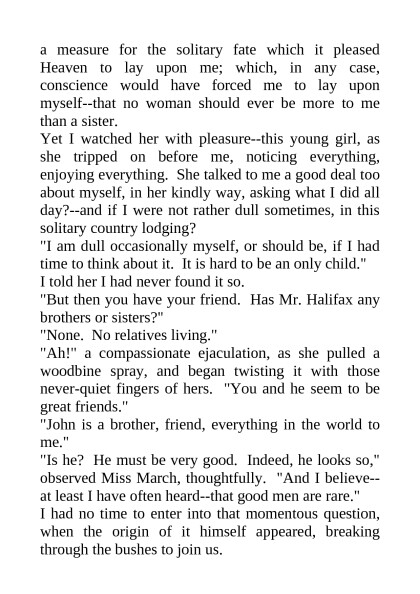 a measure for the solitary fate which it pleased Heaven to lay upon me; which, in any case, conscience would have forced me to lay upon myself--that no woman should ever be more to me than a sister.

Yet I watched her with pleasure--this young girl, as she tripped on before me, noticing everything, enjoying everything. She talked to me a good deal too about myself, in her kindly way, asking what I did all day?--and if I were not rather dull sometimes, in this solitary country lodging?

"I am dull occasionally myself, or should be, if I had time to think about it. It is hard to be an only child."

I told her I had never found it so.

"But then you have your friend. Has Mr. Halifax any brothers or sisters?"

"None. No relatives living."

"Ah!" a compassionate ejaculation, as she pulled a woodbine spray, and began twisting it with those never-quiet fingers of hers. "You and he seem to be great friends."

"John is a brother, friend, everything in the world to me."

"Is he? He must be very good. Indeed, he looks so," observed Miss March, thoughtfully. "And I believe--at least I have often heard--that good men are rare."

I had no time to enter into that momentous question, when the origin of it himself appeared, breaking through the bushes to join us.